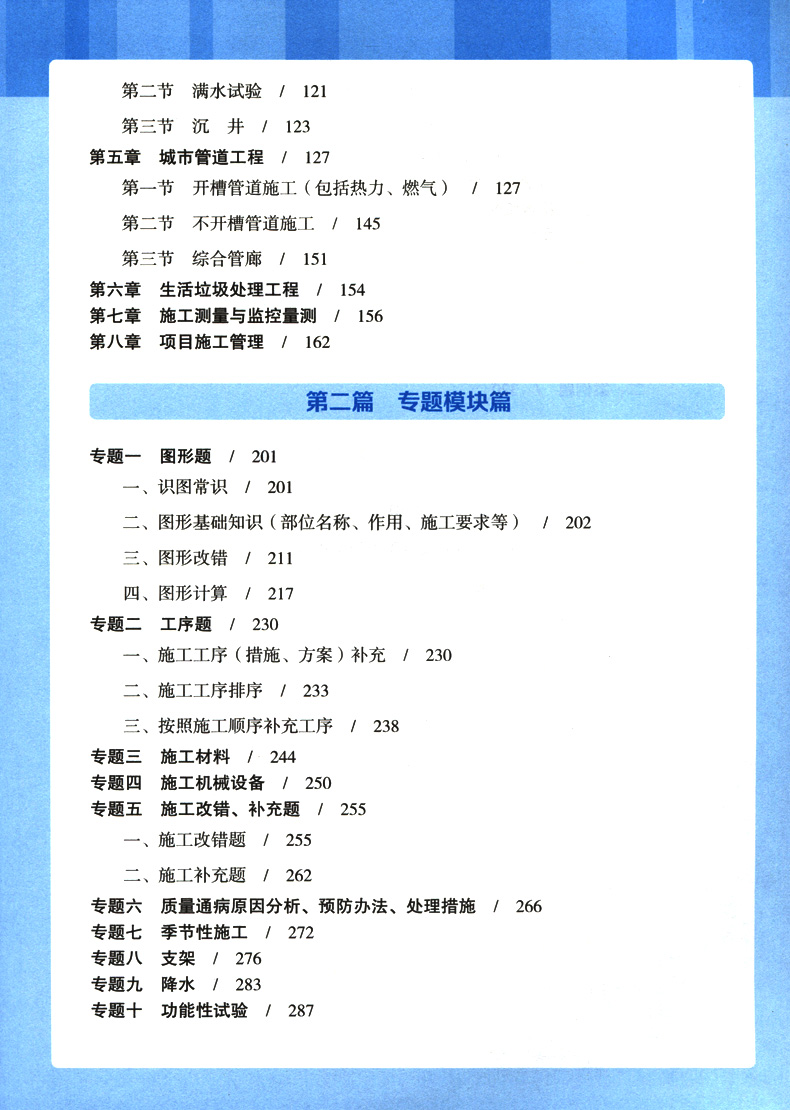 第二节　满水试验　/　121

第三节　沉　井　/　123

第五章　城市管道工程　/　127

第一节　开槽管道施工（包括热力、燃气）　/　127

第二节　不开槽管道施工　/　145

第三节　综合管廊　/　151

第六章　生活垃圾处理工程　/　154

第七章　施工测量与监控量测　/　156

第八章　项目施工管理　/　162

第二篇　专题模块篇

专题一　图形题　/　201

一、识图常识　/　201

二、图形基础知识（部位名称、作用、施工要求等）　/　202

三、图形改错　/　211

四、图形计算　/　217

专题二　工序题　/　230

一、施工工序（措施、方案）补充　/　230

二、施工工序排序　/　233

三、按照施工顺序补充工序　/　238

专题三　施工材料　/　244

专题四　施工机械设备　/　250

专题五　施工改错、补充题　/　255

一、施工改错题　/　255

二、施工补充题　/　262

专题六　质量通病原因分析、预防办法、处理措施　/　266

专题七　季节性施工　/　272

专题八　支架　/　276

专题九　降水　/　283

专题十　功能性试验　/　287